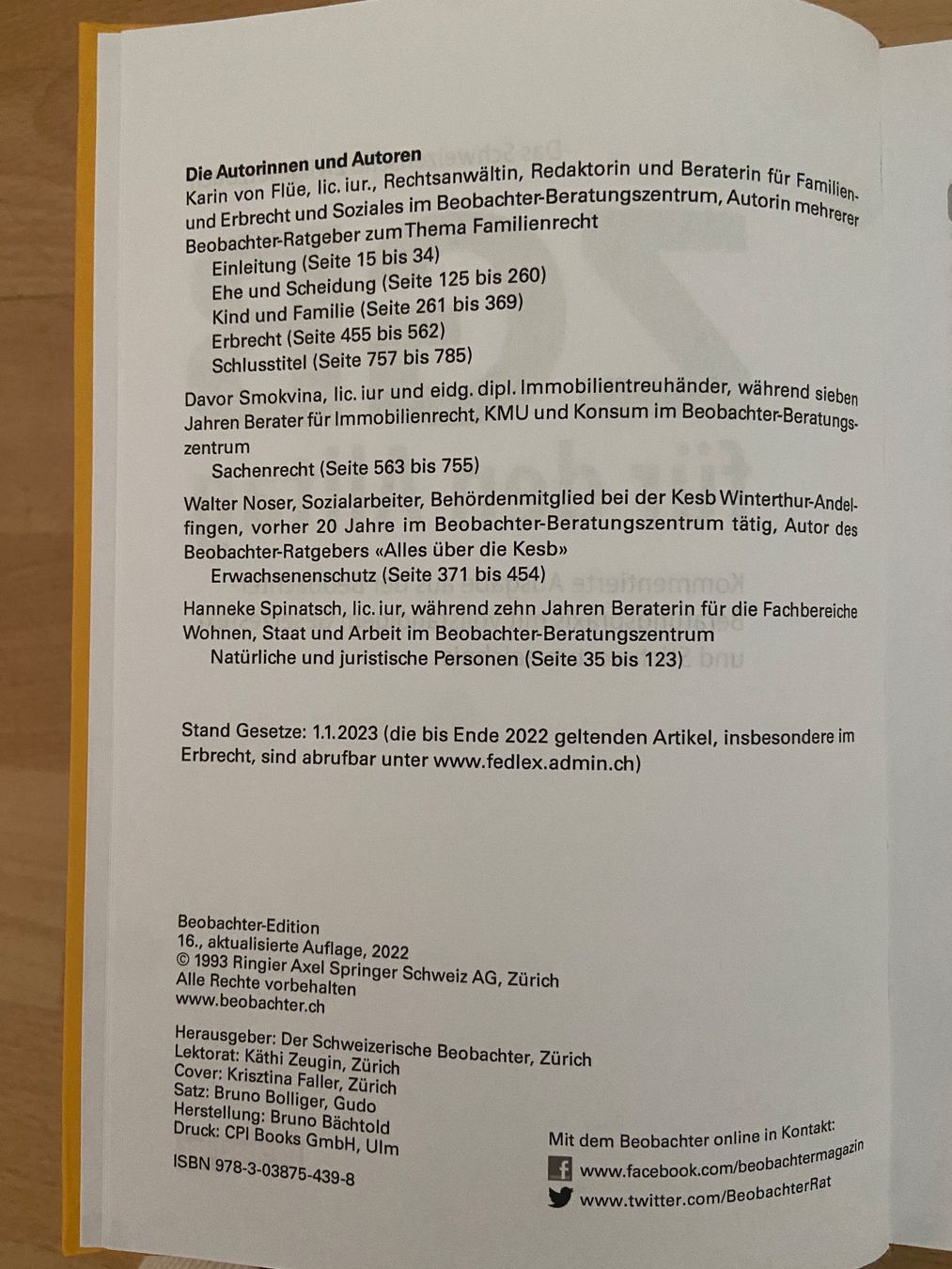 Die Autorinnen und Autoren
Karin von Flüe, lic. iur., Rechtsanwältin, Redaktorin und Beraterin für Familien- und Erbrecht und Soziales im Beobachter-Beratungszentrum, Autorin mehrerer Beobachter-Ratgeber zum Thema Familienrecht

Einleitung (Seite 15 bis 34)
Ehe und Scheidung (Seite 125 bis 260)
Kind und Familie (Seite 261 bis 369)
Erbrecht (Seite 455 bis 562)
Schlusstitel (Seite 757 bis 785)

Davor Smokvina, lic. iur und eidg. dipl. Immobilientreuhänder, während sieben Jahren Berater für Immobilienrecht, KMU und Konsum im Beobachter-Beratungszentrum

Sachenrecht (Seite 563 bis 755)

Walter Noser, Sozialarbeiter, Behördenmitglied bei der Kesb Winterthur-Andelfingen, vorher 20 Jahre im Beobachter-Beratungszentrum tätig, Autor des Beobachter-Ratgebers «Alles über die Kesb»

Erwachsenenschutz (Seite 371 bis 454)

Hanneke Spinatsch, lic. iur, während zehn Jahren Beraterin für die Fachbereiche Wohnen, Staat und Arbeit im Beobachter-Beratungszentrum

Natürliche und juristische Personen (Seite 35 bis 123)

Stand Gesetze: 1.1.2023 (die bis Ende 2022 geltenden Artikel, insbesondere im Erbrecht, sind abrufbar unter www.fedlex.admin.ch)

Beobachter-Edition
16., aktualisierte Auflage, 2022
© 1993 Ringier Axel Springer Schweiz AG, Zürich
Alle Rechte vorbehalten
www.beobachter.ch

Herausgeber: Der Schweizerische Beobachter, Zürich
Lektorat: Käthi Zeugin, Zürich
Cover: Krisztina Faller, Zürich
Satz: Bruno Bolliger, Gudo
Herstellung: Bruno Bächtold
Druck: CPI Books GmbH, Ulm

ISBN 978-3-03875-439-8

Mit dem Beobachter online in Kontakt:
www.facebook.com/beobachtermagazin
www.twitter.com/BeobachterRat